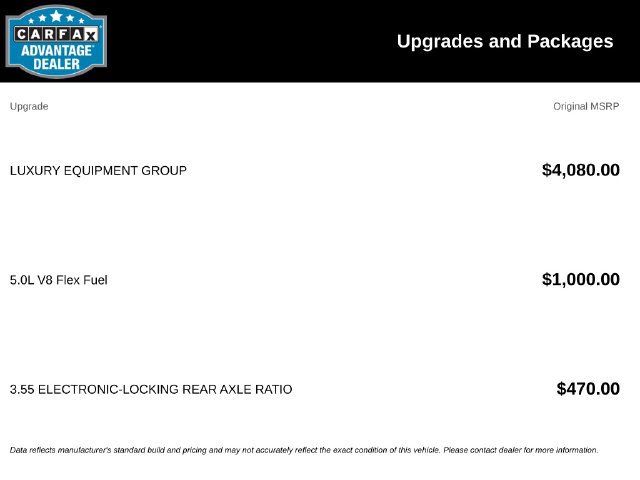 CARFAX ADVANTAGE DEALER

Upgrades and Packages

| Upgrade | Original MSRP |
|---|---|
| LUXURY EQUIPMENT GROUP | $4,080.00 |
| 5.0L V8 Flex Fuel | $1,000.00 |
| 3.55 ELECTRONIC-LOCKING REAR AXLE RATIO | $470.00 |

Data reflects manufacturer's standard build and pricing and may not accurately reflect the exact condition of this vehicle. Please contact dealer for more information.